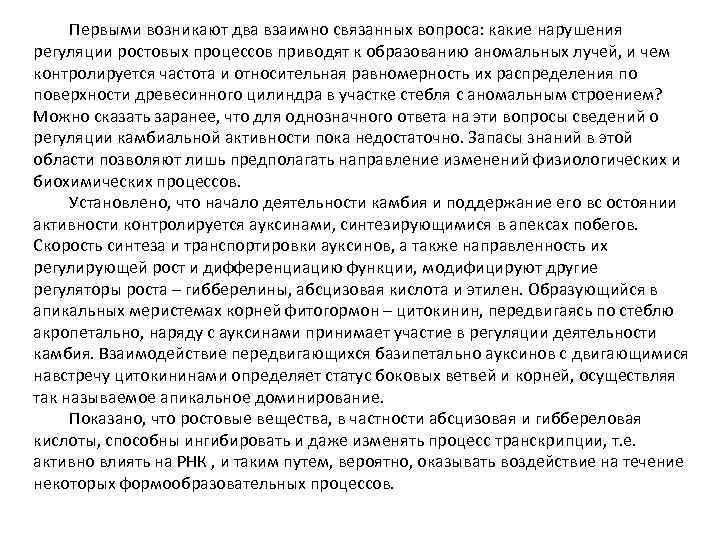 Первыми возникают два взаимно связанных вопроса: какие нарушения регуляции ростовых процессов приводят к образованию аномальных лучей, и чем контролируется частота и относительная равномерность их распределения по поверхности древесинного цилиндра в участке стебля с аномальным строением? Можно сказать заранее, что для однозначного ответа на эти вопросы сведений о регуляции камбиальной активности пока недостаточно. Запасы знаний в этой области позволяют лишь предполагать направление изменений физиологических и биохимических процессов.

Установлено, что начало деятельности камбия и поддержание его вс остоянии активности контролируется ауксинами, синтезирующимися в апексах побегов. Скорость синтеза и транспортировки ауксинов, а также направленность их регулирующей рост и дифференциацию функции, модифицируют другие регуляторы роста – гибберелины, абсцизовая кислота и этилен. Образующийся в апикальных меристемах корней фитогормон – цитокинин, передвигаясь по стеблю акропетально, наряду с ауксинами принимает участие в регуляции деятельности камбия. Взаимодействие передвигающихся базипетально ауксинов с двигающимися навстречу цитокининами определяет статус боковых ветвей и корней, осуществляя так называемое апикальное доминирование.

Показано, что ростовые вещества, в частности абсцизовая и гиббереловая кислоты, способны ингибировать и даже изменять процесс транскрипции, т.е. активно влиять на РНК , и таким путем, вероятно, оказывать воздействие на течение некоторых формообразовательных процессов.